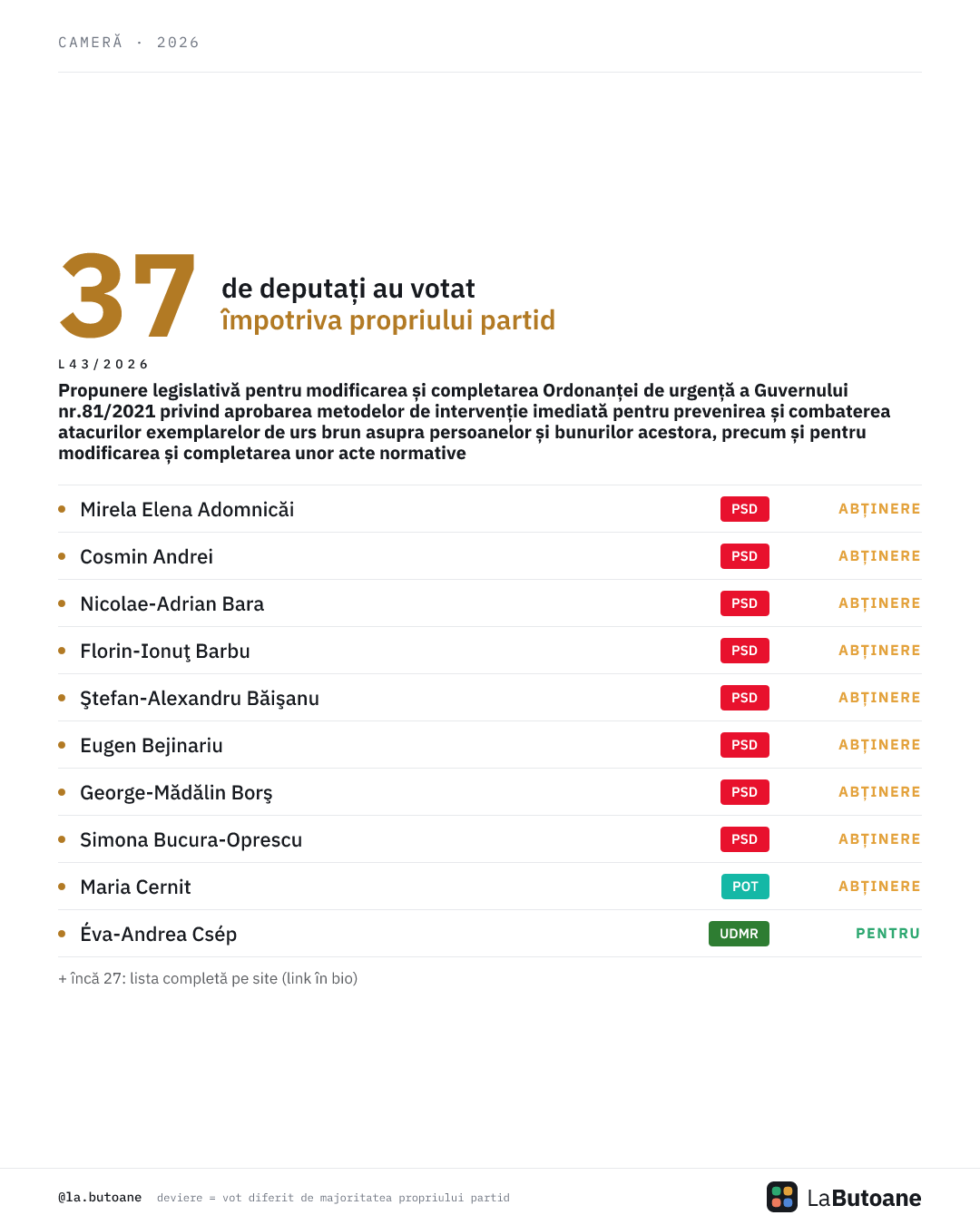 CAMERĂ · 2026

37 de deputați au votat
împotriva propriului partid

L43/2026

Propunere legislativă pentru modificarea și completarea Ordonanței de urgență a Guvernului nr.81/2021 privind aprobarea metodelor de intervenție imediată pentru prevenirea și combaterea atacurilor exemplarelor de urs brun asupra persoanelor și bunurilor acestora, precum și pentru modificarea și completarea unor acte normative

• Mirela Elena Adomnicăi PSD ABȚINERE
• Cosmin Andrei PSD ABȚINERE
• Nicolae-Adrian Bara PSD ABȚINERE
• Florin-Ionuţ Barbu PSD ABȚINERE
• Ştefan-Alexandru Băişanu PSD ABȚINERE
• Eugen Bejinariu PSD ABȚINERE
• George-Mădălin Borş PSD ABȚINERE
• Simona Bucura-Oprescu PSD ABȚINERE
• Maria Cernit POT ABȚINERE
• Éva-Andrea Csép UDMR PENTRU

+ încă 27: lista completă pe site (link în bio)

@la.butoane deviere = vot diferit de majoritatea propriului partid

LaButoane